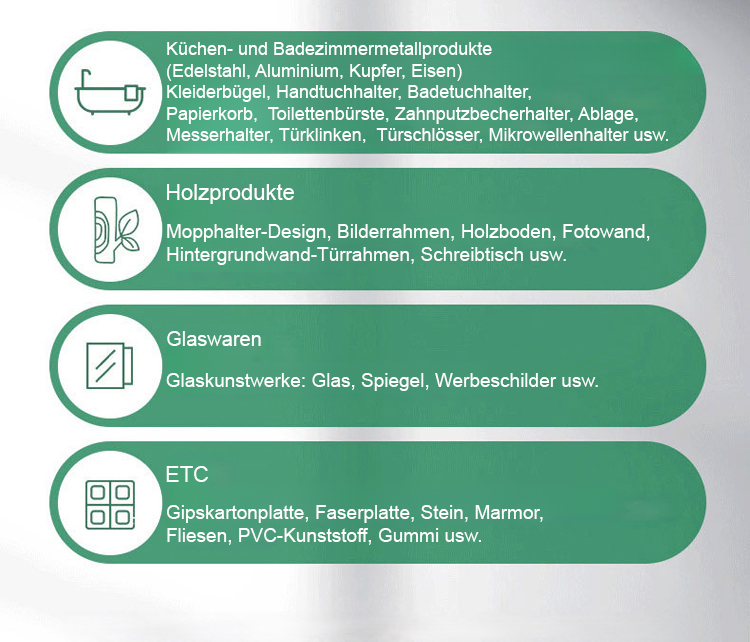 Küchen- und Badezimmermetallprodukte
(Edelstahl, Aluminium, Kupfer, Eisen)
Kleiderbügel, Handtuchhalter, Badetuchhalter, Papierkorb, Toilettenbürste, Zahnputzbecherhalter, Ablage, Messerhalter, Türklinken, Türschlösser, Mikrowellenhalter usw.

Holzprodukte

Mopphalter-Design, Bilderrahmen, Holzboden, Fotowand, Hintergrundwand-Türrahmen, Schreibtisch usw.

Glaswaren

Glaskunstwerke: Glas, Spiegel, Werbeschilder usw.

ETC

Gipskartonplatte, Faserplatte, Stein, Marmor, Fliesen, PVC-Kunststoff, Gummi usw.